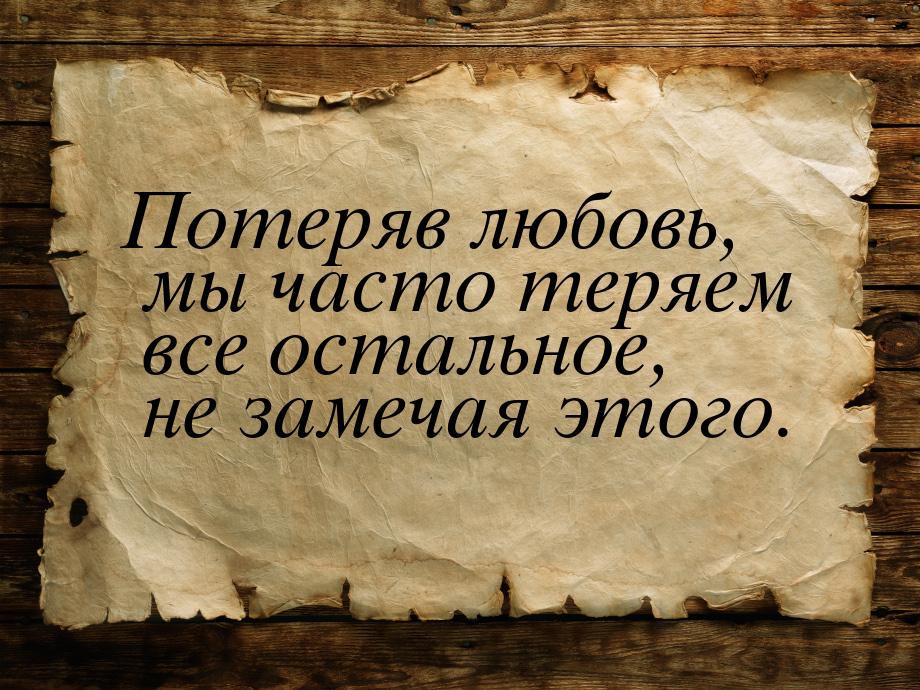 Потеряв любовь,
мы часто теряем
все остальное,
не замечая этого.